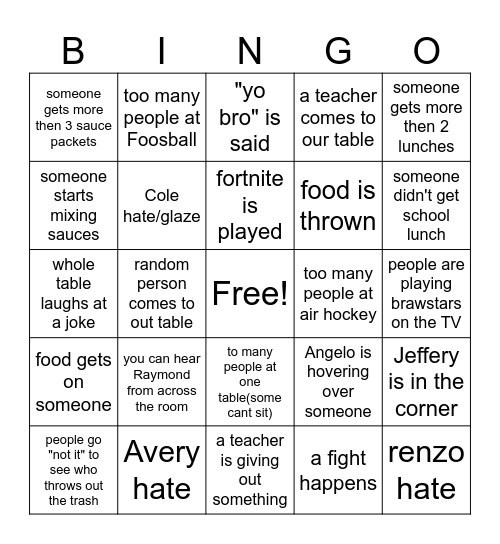 | B | I | N | G | O |
|---|---|---|---|---|
| someone gets more then 3 sauce packets | too many people at Foosball | "yo bro" is said | a teacher comes to our table | someone gets more then 2 lunches |
| someone starts mixing sauces | Cole hate/glaze | fortnite is played | food is thrown | someone didn't get school lunch |
| whole table laughs at a joke | random person comes to out table | Free! | too many people at air hockey | people are playing brawstars on the TV |
| food gets on someone | you can hear Raymond from across the room | to many people at one table(some cant sit) | Angelo is hovering over someone | Jeffery is in the corner |
| people go "not it" to see who throws out the trash | Avery hate | a teacher is giving out something | a fight happens | renzo hate |